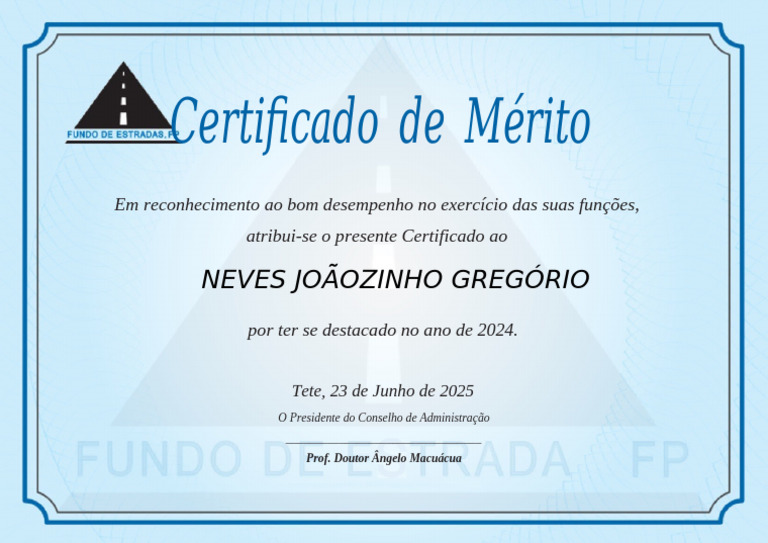 FUNDO DE ESTRADAS, FP

Certificado de Mérito

Em reconhecimento ao bom desempenho no exercício das suas funções, atribui-se o presente Certificado ao

NEVES JOÃOZINHO GREGÓRIO

por ter se destacado no ano de 2024.

Tete, 23 de Junho de 2025

O Presidente do Conselho de Administração

Prof. Doutor Ângelo Macuácua

FUNDO DE ESTRADA FP